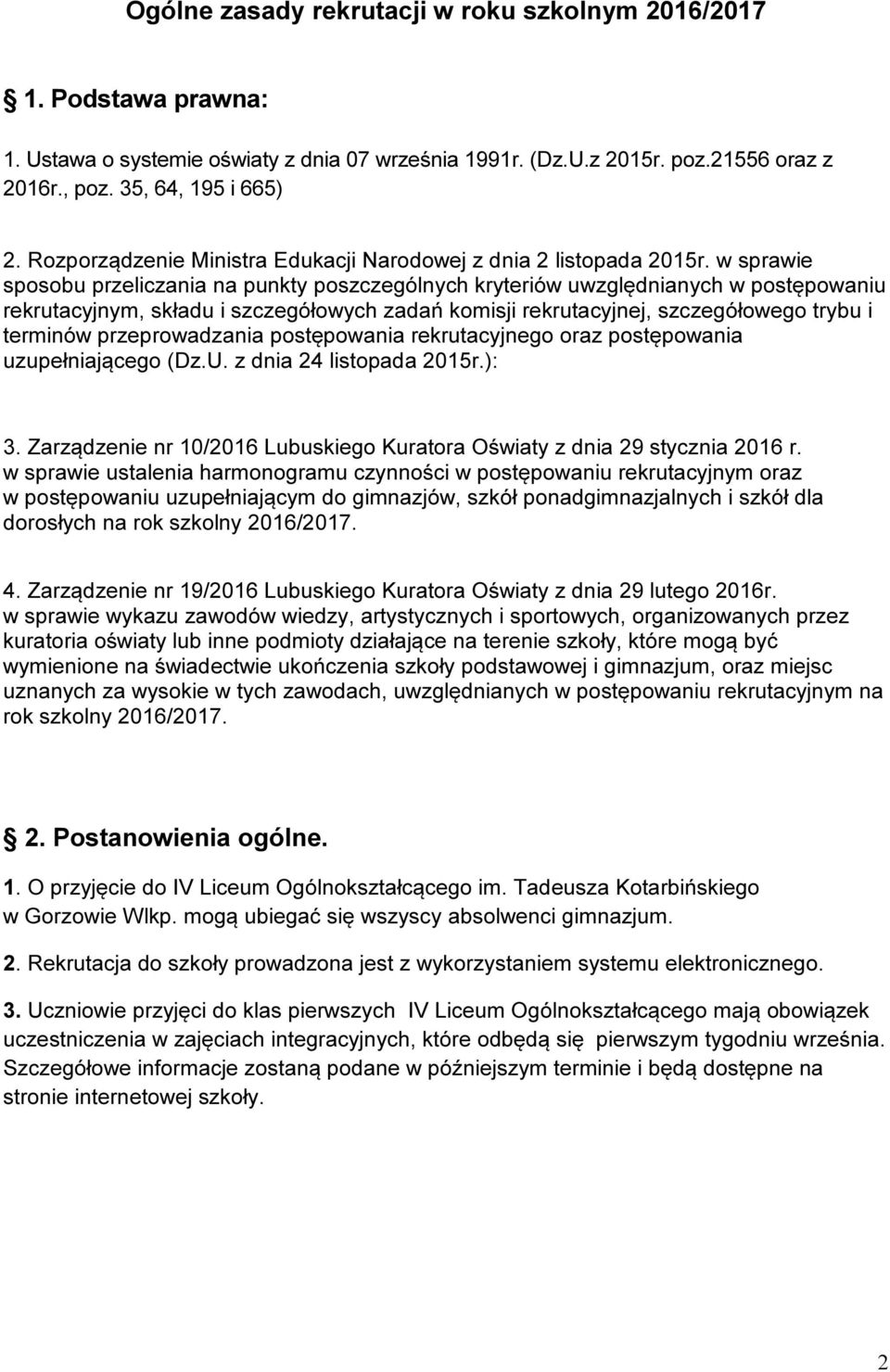 Ogólne zasady rekrutacji w roku szkolnym 2016/2017

1. Podstawa prawna:

1. Ustawa o systemie oświaty z dnia 07 września 1991r. (Dz.U.z 2015r. poz.21556 oraz z 2016r., poz. 35, 64, 195 i 665)

2. Rozporządzenie Ministra Edukacji Narodowej z dnia 2 listopada 2015r. w sprawie sposobu przeliczania na punkty poszczególnych kryteriów uwzględnianych w postępowaniu rekrutacyjnym, składu i szczegółowych zadań komisji rekrutacyjnej, szczegółowego trybu i terminów przeprowadzania postępowania rekrutacyjnego oraz postępowania uzupełniającego (Dz.U. z dnia 24 listopada 2015r.):

3. Zarządzenie nr 10/2016 Lubuskiego Kuratora Oświaty z dnia 29 stycznia 2016 r. w sprawie ustalenia harmonogramu czynności w postępowaniu rekrutacyjnym oraz w postępowaniu uzupełniającym do gimnazjów, szkół ponadgimnazjalnych i szkół dla dorosłych na rok szkolny 2016/2017.

4. Zarządzenie nr 19/2016 Lubuskiego Kuratora Oświaty z dnia 29 lutego 2016r. w sprawie wykazu zawodów wiedzy, artystycznych i sportowych, organizowanych przez kuratoria oświaty lub inne podmioty działające na terenie szkoły, które mogą być wymienione na świadectwie ukończenia szkoły podstawowej i gimnazjum, oraz miejsc uznanych za wysokie w tych zawodach, uwzględnianych w postępowaniu rekrutacyjnym na rok szkolny 2016/2017.

2. Postanowienia ogólne.

1. O przyjęcie do IV Liceum Ogólnokształcącego im. Tadeusza Kotarbińskiego w Gorzowie Wlkp. mogą ubiegać się wszyscy absolwenci gimnazjum.

2. Rekrutacja do szkoły prowadzona jest z wykorzystaniem systemu elektronicznego.

3. Uczniowie przyjęci do klas pierwszych IV Liceum Ogólnokształcącego mają obowiązek uczestniczenia w zajęciach integracyjnych, które odbędą się pierwszym tygodniu września. Szczegółowe informacje zostaną podane w późniejszym terminie i będą dostępne na stronie internetowej szkoły.

2